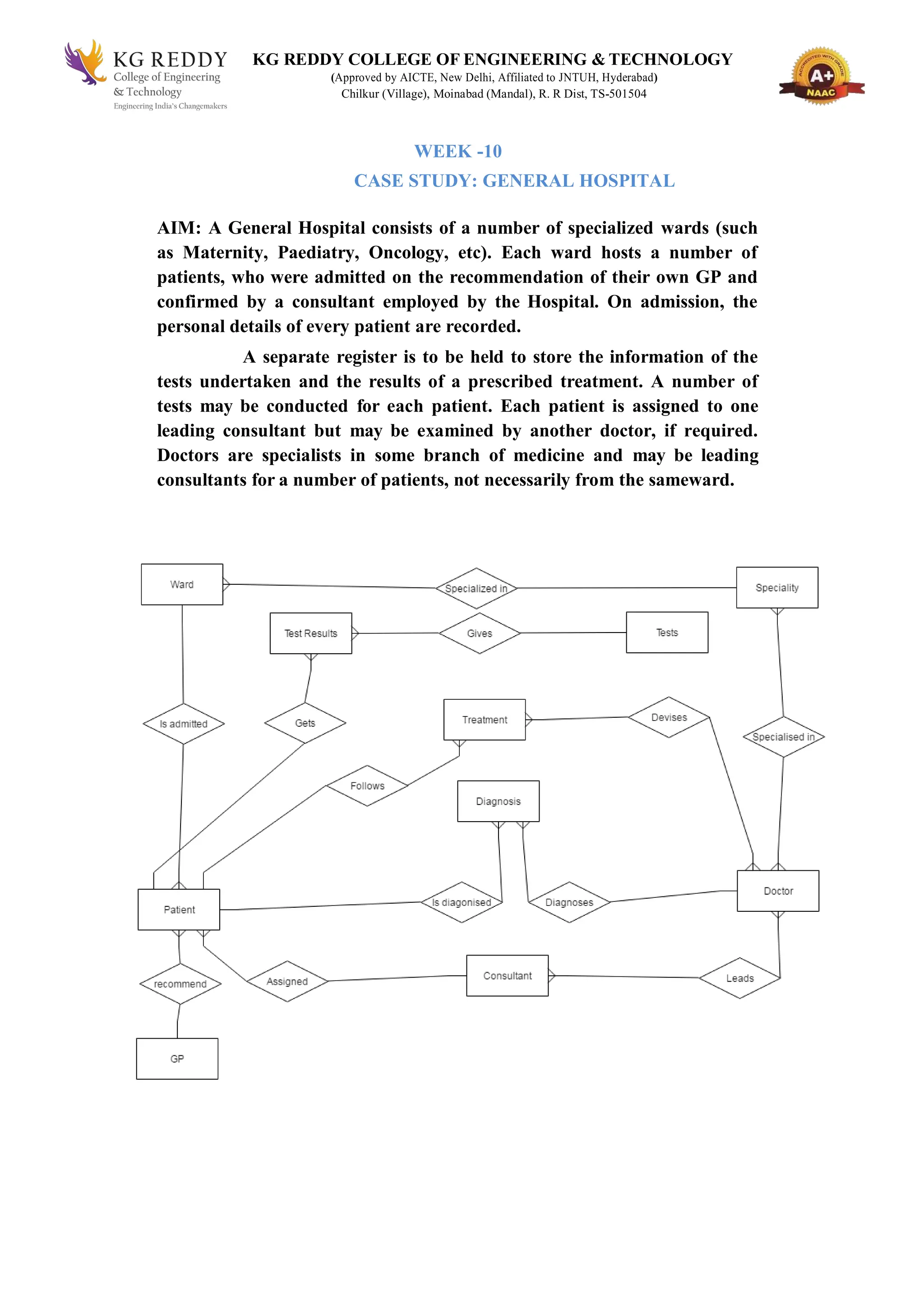 KG REDDY
College of Engineering
& Technology
Engineering India's Changemakers

KG REDDY COLLEGE OF ENGINEERING & TECHNOLOGY
(Approved by AICTE, New Delhi, Affiliated to JNTUH, Hyderabad)
Chilkur (Village), Moinabad (Mandal), R. R Dist, TS-501504

ACCREDITED WITH GRADE A+ NAAC

WEEK -10
CASE STUDY: GENERAL HOSPITAL

AIM: A General Hospital consists of a number of specialized wards (such as Maternity, Paediatry, Oncology, etc). Each ward hosts a number of patients, who were admitted on the recommendation of their own GP and confirmed by a consultant employed by the Hospital. On admission, the personal details of every patient are recorded.

A separate register is to be held to store the information of the tests undertaken and the results of a prescribed treatment. A number of tests may be conducted for each patient. Each patient is assigned to one leading consultant but may be examined by another doctor, if required. Doctors are specialists in some branch of medicine and may be leading consultants for a number of patients, not necessarily from the sameward.

Ward
Specialized in
Speciality
Test Results
Gives
Tests
Is admitted
Gets
Treatment
Devises
Specialised in
Follows
Diagnosis
Patient
Is diagonised
Diagnoses
Doctor
recommend
Assigned
Consultant
Leads
GP